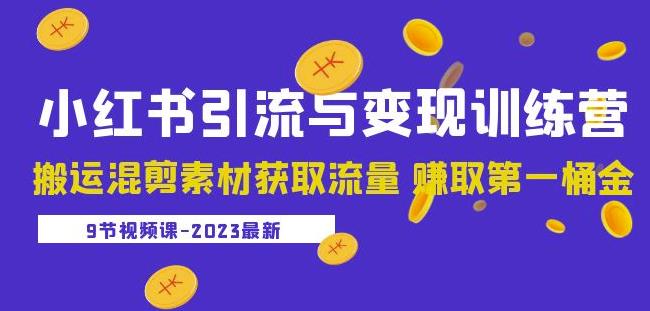 小红书引流与变现训练营

搬运混剪素材获取流量 赚取第一桶金

9节视频课-2023最新